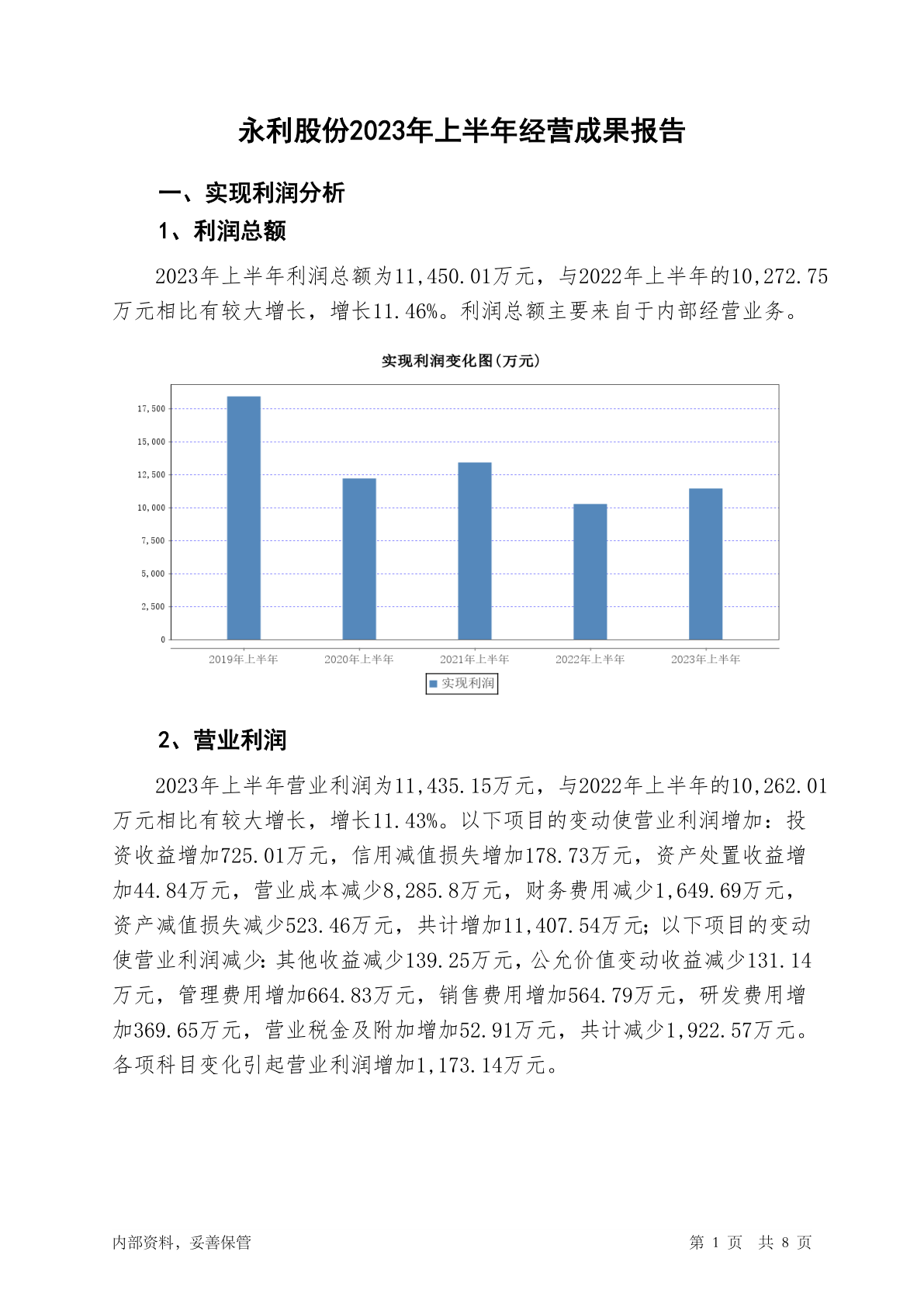 永利股份2023年上半年经营成果报告

一、实现利润分析

1、利润总额

2023年上半年利润总额为11,450.01万元，与2022年上半年的10,272.75万元相比有较大增长，增长11.46%。利润总额主要来自于内部经营业务。

实现利润变化图(万元)

17,500
15,000
12,500
10,000
7,500
5,000
2,500
0

2019年上半年 2020年上半年 2021年上半年 2022年上半年 2023年上半年

实现利润

2、营业利润

2023年上半年营业利润为11,435.15万元，与2022年上半年的10,262.01万元相比有较大增长，增长11.43%。以下项目的变动使营业利润增加：投资收益增加725.01万元，信用减值损失增加178.73万元，资产处置收益增加44.84万元，营业成本减少8,285.8万元，财务费用减少1,649.69万元，资产减值损失减少523.46万元，共计增加11,407.54万元；以下项目的变动使营业利润减少：其他收益减少139.25万元，公允价值变动收益减少131.14万元，管理费用增加664.83万元，销售费用增加564.79万元，研发费用增加369.65万元，营业税金及附加增加52.91万元，共计减少1,922.57万元。各项科目变化引起营业利润增加1,173.14万元。

内部资料，妥善保管

第 1 页 共 8 页